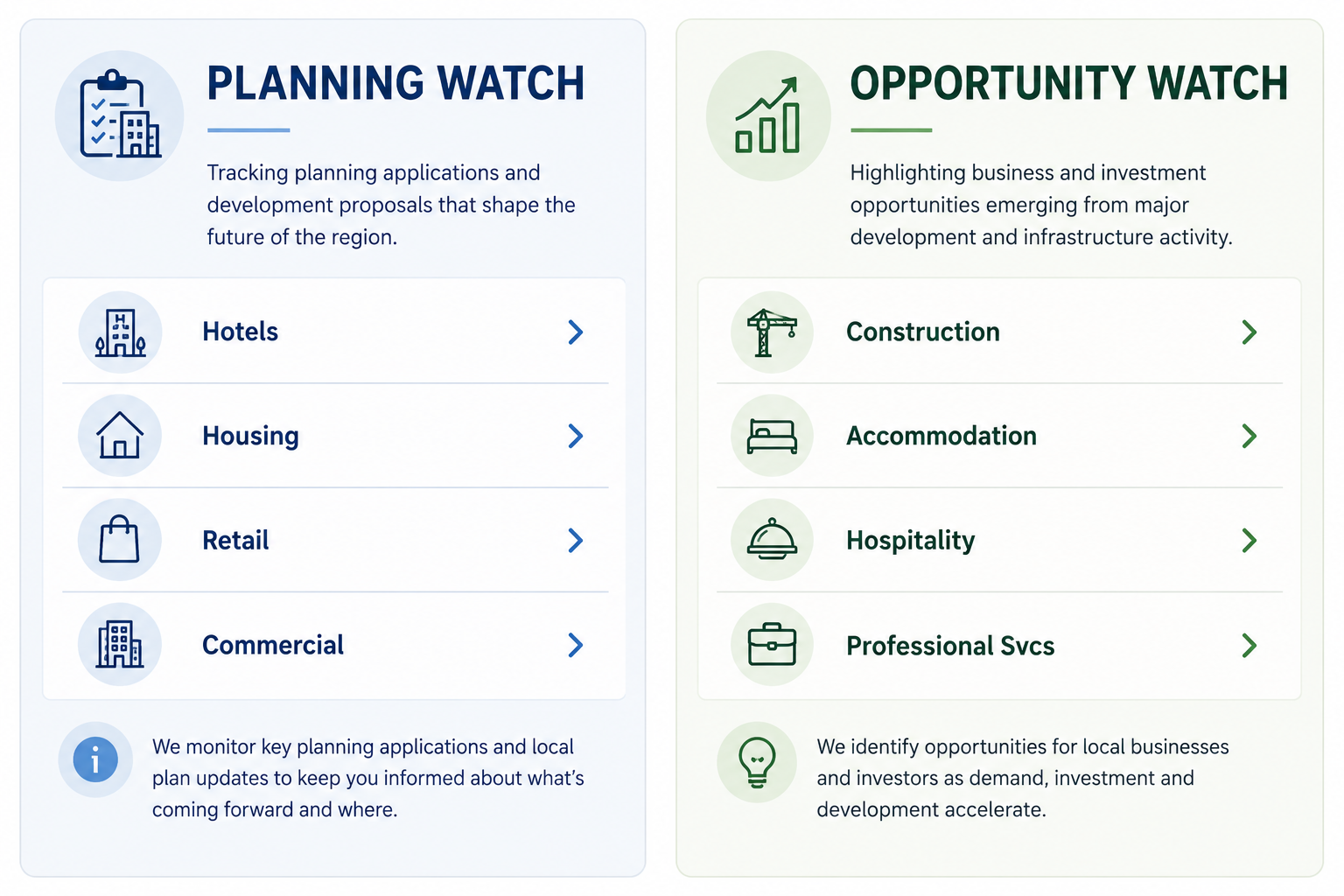 PLANNING WATCH

Tracking planning applications and development proposals that shape the future of the region.

Hotels

Housing

Retail

Commercial

We monitor key planning applications and local plan updates to keep you informed about what's coming forward and where.

OPPORTUNITY WATCH

Highlighting business and investment opportunities emerging from major development and infrastructure activity.

Construction

Accommodation

Hospitality

Professional Svcs

We identify opportunities for local businesses and investors as demand, investment and development accelerate.